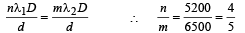 $\frac{n\lambda_1 D}{d} = \frac{m\lambda_2 D}{d}$ $\therefore$ $\frac{n}{m} = \frac{5200}{6500} = \frac{4}{5}$